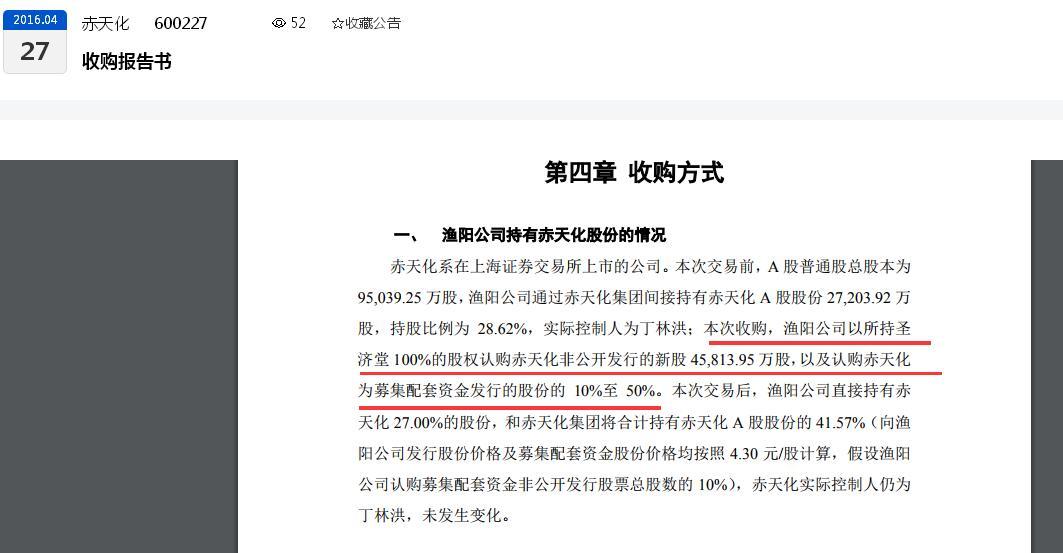 2016.04
27
赤天化　600227　52　☆收藏公告
收购报告书

第四章 收购方式

一、　渔阳公司持有赤天化股份的情况

赤天化系在上海证券交易所上市的公司。本次交易前，A 股普通股总股本为 95,039.25 万股，渔阳公司通过赤天化集团间接持有赤天化 A 股股份 27,203.92 万股，持股比例为 28.62%，实际控制人为丁林洪；本次收购，渔阳公司以所持圣济堂 100%的股权认购赤天化非公开发行的新股 45,813.95 万股，以及认购赤天化为募集配套资金发行的股份的 10%至 50%。本次交易后，渔阳公司直接持有赤天化 27.00%的股份，和赤天化集团将合计持有赤天化 A 股股份的 41.57%（向渔阳公司发行股份价格及募集配套资金股份价格均按照 4.30 元/股计算，假设渔阳公司认购募集配套资金非公开发行股票总股数的 10%），赤天化实际控制人仍为丁林洪，未发生变化。